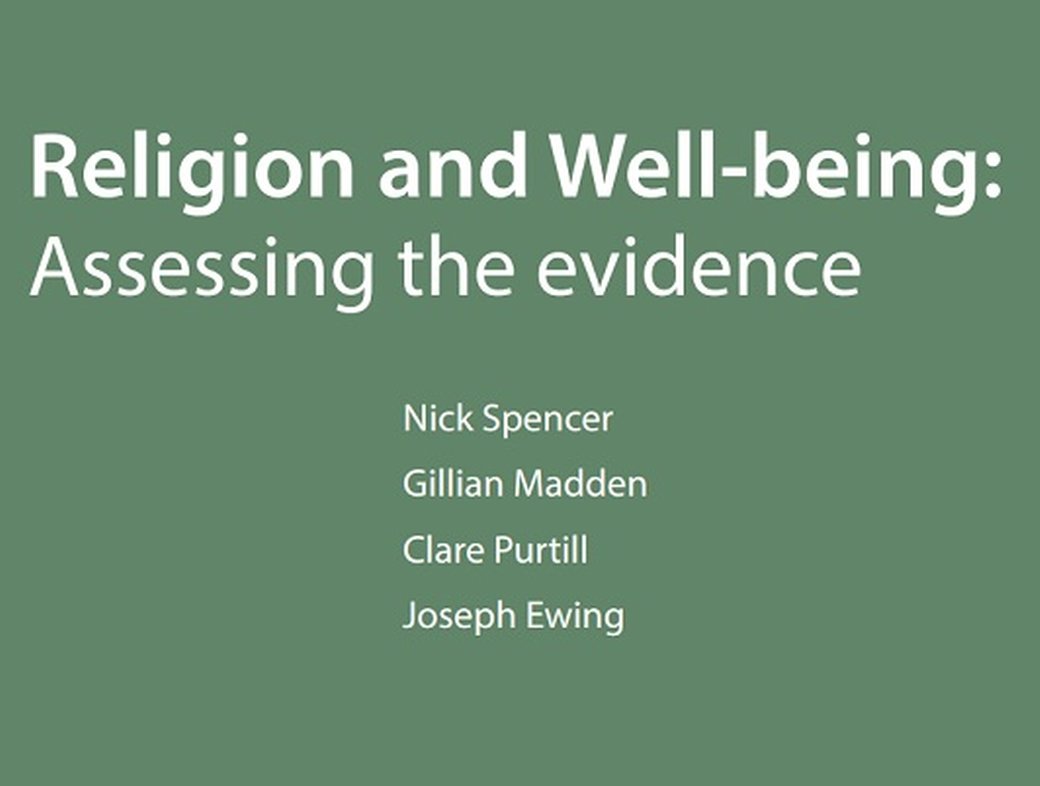 Religion and Well-being:
Assessing the evidence

Nick Spencer

Gillian Madden

Clare Purtill

Joseph Ewing